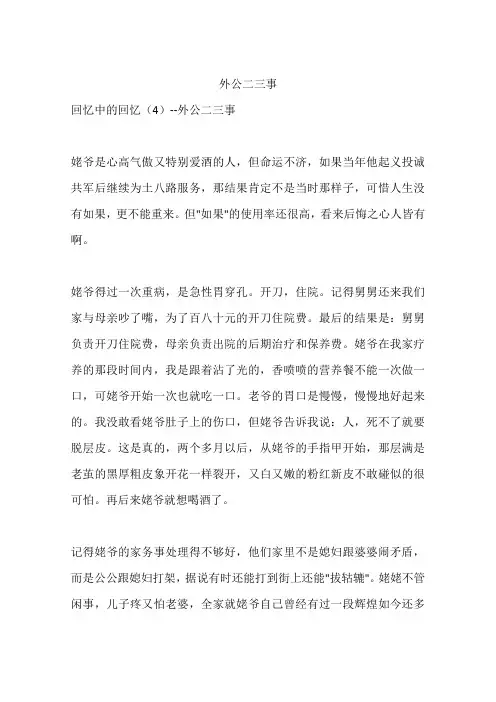 外公二三事

回忆中的回忆（4）--外公二三事

姥爷是心高气傲又特别爱酒的人，但命运不济，如果当年他起义投诚共军后继续为土八路服务，那结果肯定不是当时那样子，可惜人生没有如果，更不能重来。但"如果"的使用率还很高，看来后悔之心人皆有啊。

姥爷得过一次重病，是急性胃穿孔。开刀，住院。记得舅舅还来我们家与母亲吵了嘴，为了百八十元的开刀住院费。最后的结果是：舅舅负责开刀住院费，母亲负责出院的后期治疗和保养费。姥爷在我家疗养的那段时间内，我是跟着沾了光的，香喷喷的营养餐不能一次做一口，可姥爷开始一次也就吃一口。老爷的胃口是慢慢，慢慢地好起来的。我没敢看姥爷肚子上的伤口，但姥爷告诉我说：人，死不了就要脱层皮。这是真的，两个多月以后，从姥爷的手指甲开始，那层满是老茧的黑厚粗皮象开花一样裂开，又白又嫩的粉红新皮不敢碰似的很可怕。再后来姥爷就想喝酒了。

记得姥爷的家务事处理得不够好，他们家里不是媳妇跟婆婆闹矛盾，而是公公跟媳妇打架，据说有时还能打到街上还能"拔轱辘"。姥姥不管闲事，儿子疼又怕老婆，全家就姥爷自己曾经有过一段辉煌如今还多